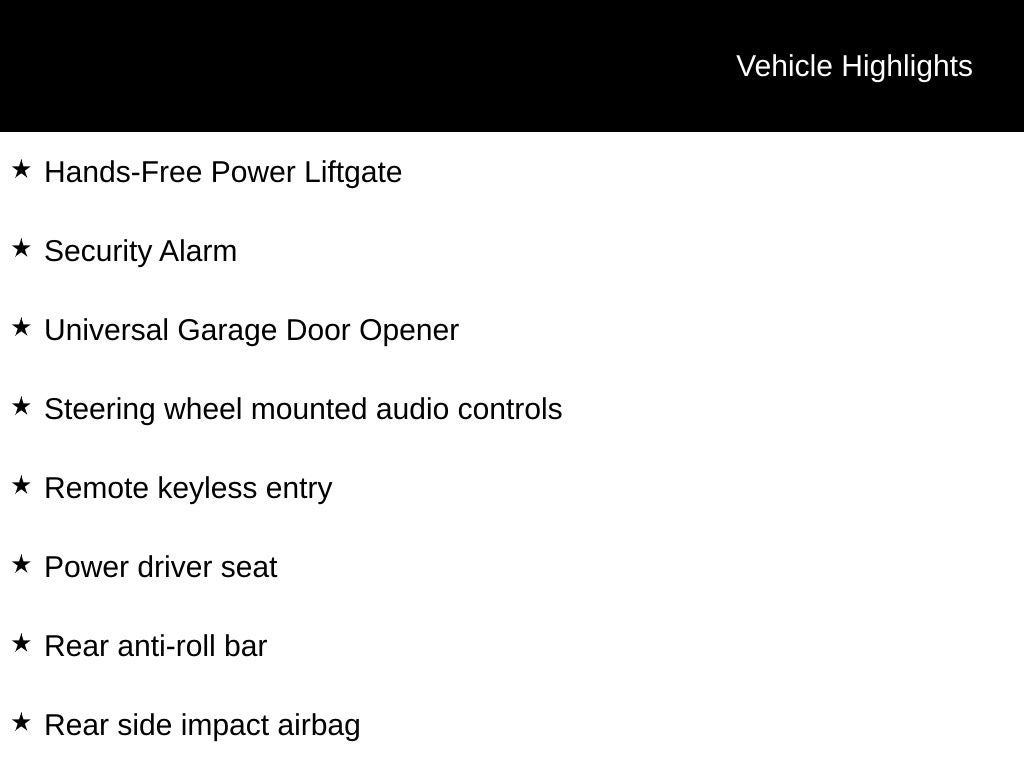 Vehicle Highlights

★ Hands-Free Power Liftgate

★ Security Alarm

★ Universal Garage Door Opener

★ Steering wheel mounted audio controls

★ Remote keyless entry

★ Power driver seat

★ Rear anti-roll bar

★ Rear side impact airbag